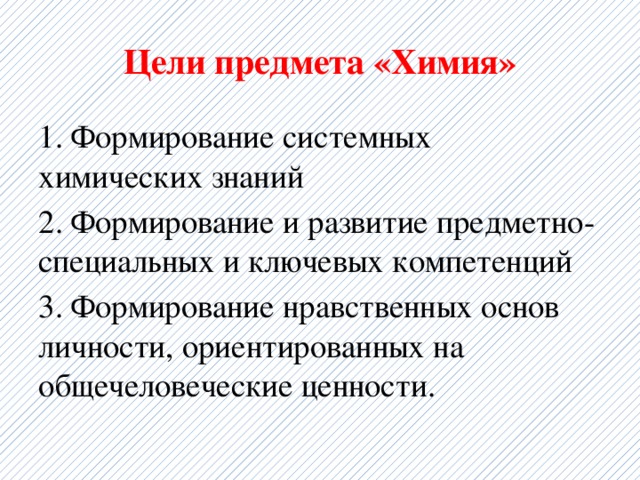 Цели предмета «Химия»

1. Формирование системных химических знаний

2. Формирование и развитие предметно-специальных и ключевых компетенций

3. Формирование нравственных основ личности, ориентированных на общечеловеческие ценности.